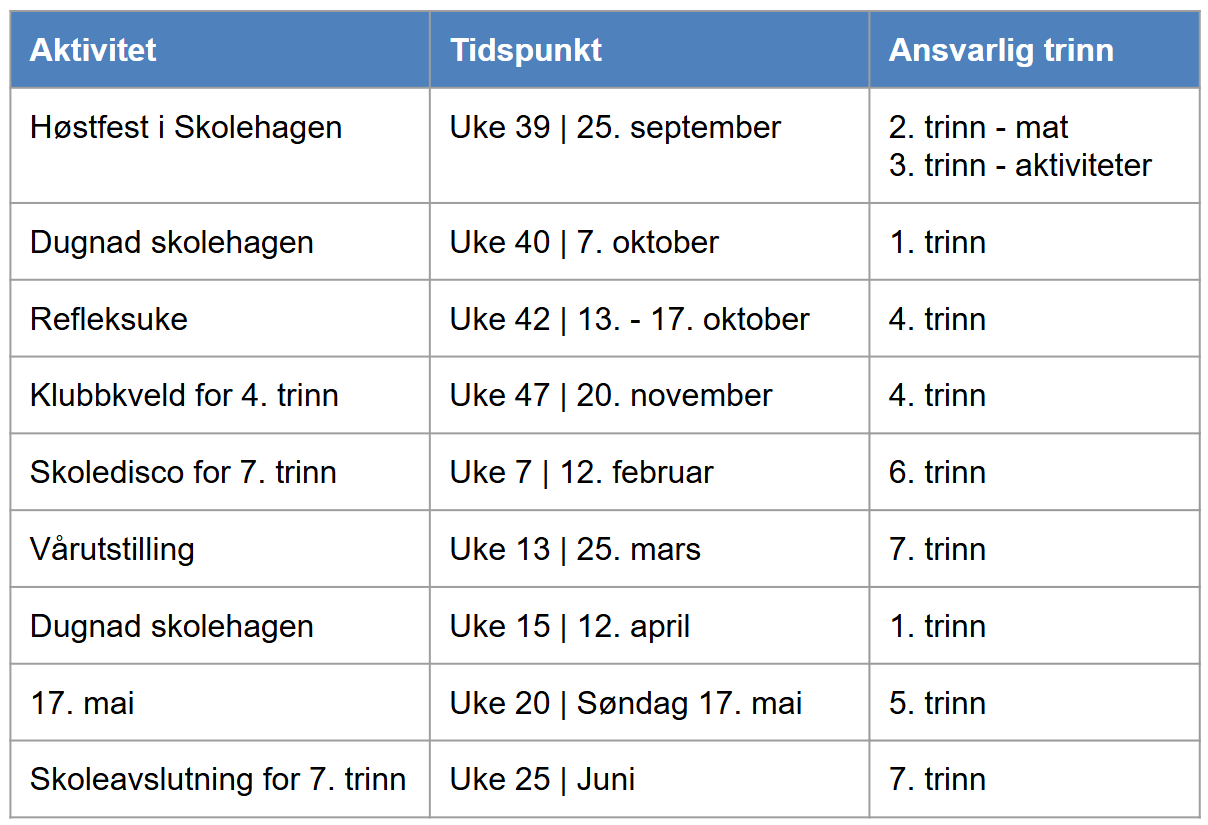 | Aktivitet | Tidspunkt | Ansvarlig trinn |
|---|---|---|
| Høstfest i Skolehagen | Uke 39 \| 25. september | 2. trinn - mat 3. trinn - aktiviteter |
| Dugnad skolehagen | Uke 40 \| 7. oktober | 1. trinn |
| Refleksuke | Uke 42 \| 13. - 17. oktober | 4. trinn |
| Klubbkveld for 4. trinn | Uke 47 \| 20. november | 4. trinn |
| Skoledisco for 7. trinn | Uke 7 \| 12. februar | 6. trinn |
| Vårutstilling | Uke 13 \| 25. mars | 7. trinn |
| Dugnad skolehagen | Uke 15 \| 12. april | 1. trinn |
| 17. mai | Uke 20 \| Søndag 17. mai | 5. trinn |
| Skoleavslutning for 7. trinn | Uke 25 \| Juni | 7. trinn |